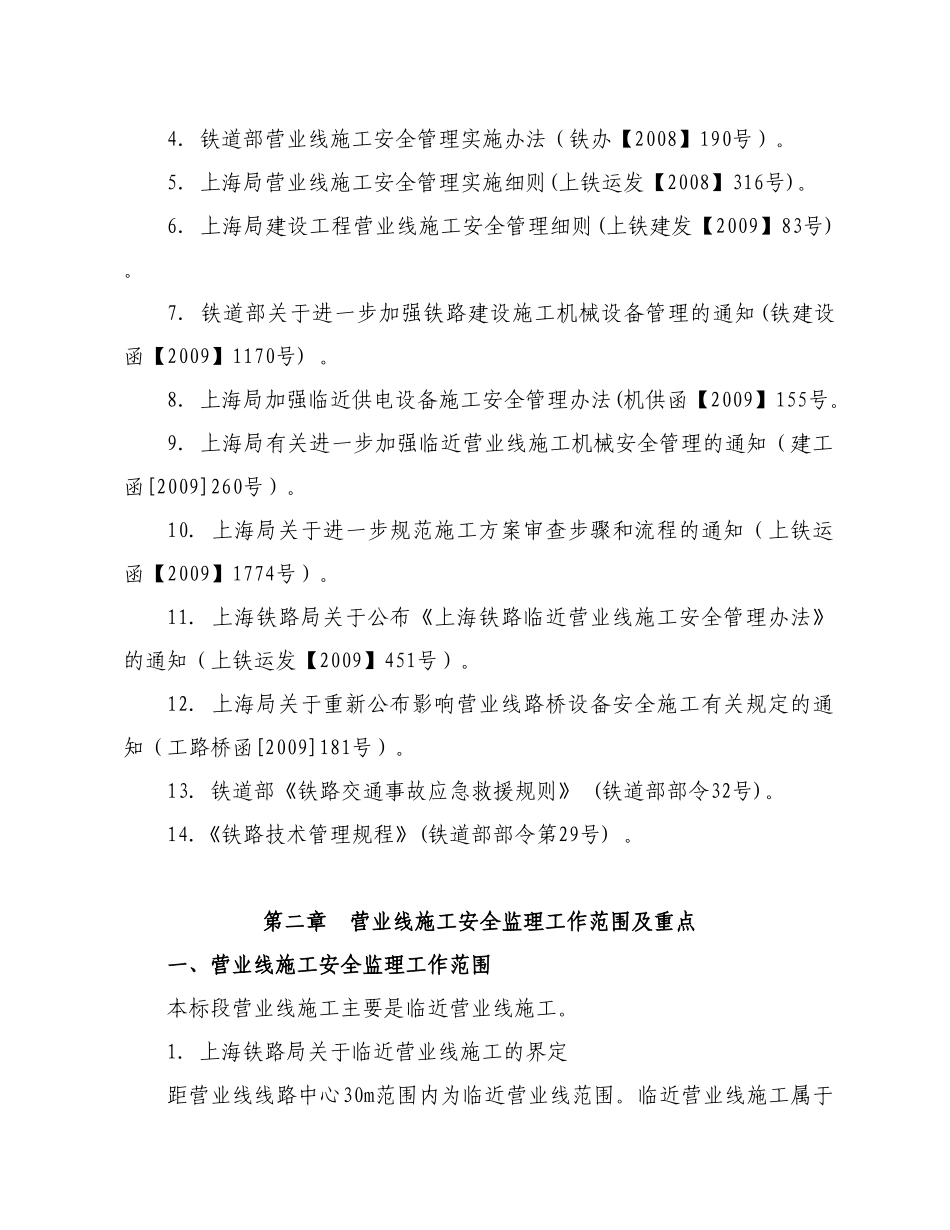 4. 铁道部营业线施工安全管理实施办法（铁办【2008】190号）。

5. 上海局营业线施工安全管理实施细则(上铁运发【2008】316号)。

6. 上海局建设工程营业线施工安全管理细则(上铁建发【2009】83号)。

7. 铁道部关于进一步加强铁路建设施工机械设备管理的通知(铁建设函【2009】1170号）。

8. 上海局加强临近供电设备施工安全管理办法(机供函【2009】155号。

9. 上海局有关进一步加强临近营业线施工机械安全管理的通知（建工函[2009]260号）。

10. 上海局关于进一步规范施工方案审查步骤和流程的通知（上铁运函【2009】1774号）。

11. 上海铁路局关于公布《上海铁路临近营业线施工安全管理办法》的通知（上铁运发【2009】451号）。

12. 上海局关于重新公布影响营业线路桥设备安全施工有关规定的通知（工路桥函[2009]181号）。

13. 铁道部《铁路交通事故应急救援规则》 (铁道部部令32号)。

14.《铁路技术管理规程》(铁道部部令第29号）。

第二章 营业线施工安全监理工作范围及重点

一、营业线施工安全监理工作范围

本标段营业线施工主要是临近营业线施工。

1. 上海铁路局关于临近营业线施工的界定

距营业线线路中心30m范围内为临近营业线范围。临近营业线施工属于